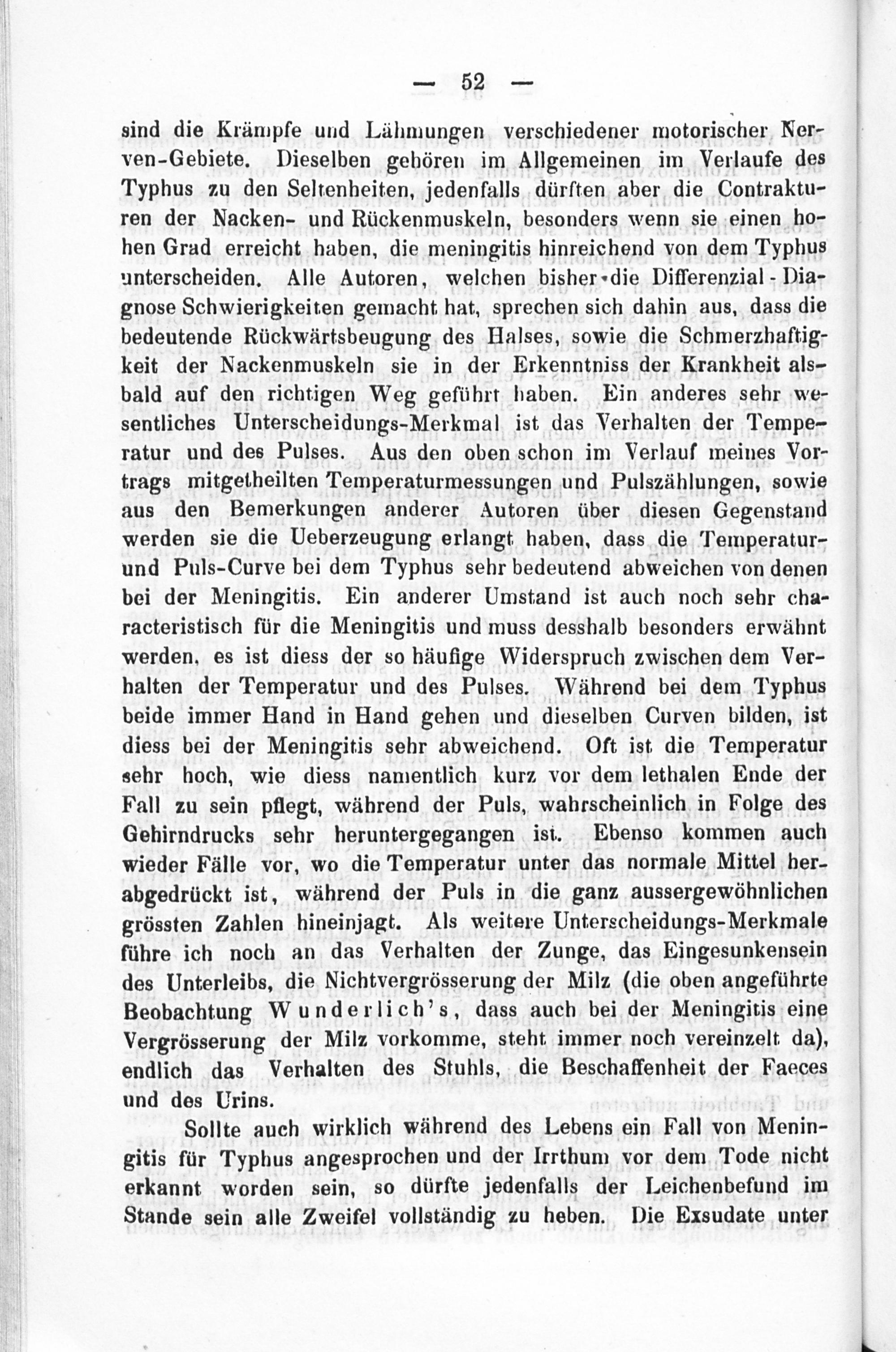 — 52 —

sind die Krämpfe und Lähmungen verschiedener motorischer Nerven-Gebiete. Dieselben gehören im Allgemeinen im Verlaufe des Typhus zu den Seltenheiten, jedenfalls dürften aber die Contrakturen der Nacken- und Rückenmuskeln, besonders wenn sie einen hohen Grad erreicht haben, die meningitis hinreichend von dem Typhus unterscheiden. Alle Autoren, welchen bisher die Differenzial-Diagnose Schwierigkeiten gemacht hat, sprechen sich dahin aus, dass die bedeutende Rückwärtsbeugung des Halses, sowie die Schmerzhaftigkeit der Nackenmuskeln sie in der Erkenntniss der Krankheit alsbald auf den richtigen Weg geführt haben. Ein anderes sehr wesentliches Unterscheidungs-Merkmal ist das Verhalten der Temperatur und des Pulses. Aus den oben schon im Verlauf meines Vortrags mitgetheilten Temperaturmessungen und Pulszählungen, sowie aus den Bemerkungen anderer Autoren über diesen Gegenstand werden sie die Ueberzeugung erlangt haben, dass die Temperatur- und Puls-Curve bei dem Typhus sehr bedeutend abweichen von denen bei der Meningitis. Ein anderer Umstand ist auch noch sehr characteristisch für die Meningitis und muss desshalb besonders erwähnt werden, es ist diess der so häufige Widerspruch zwischen dem Verhalten der Temperatur und des Pulses. Während bei dem Typhus beide immer Hand in Hand gehen und dieselben Curven bilden, ist diess bei der Meningitis sehr abweichend. Oft ist die Temperatur sehr hoch, wie diess namentlich kurz vor dem lethalen Ende der Fall zu sein pflegt, während der Puls, wahrscheinlich in Folge des Gehirndrucks sehr heruntergegangen ist. Ebenso kommen auch wieder Fälle vor, wo die Temperatur unter das normale Mittel herabgedrückt ist, während der Puls in die ganz aussergewöhnlichen grössten Zahlen hineinjagt. Als weitere Unterscheidungs-Merkmale führe ich noch an das Verhalten der Zunge, das Eingesunkensein des Unterleibs, die Nichtvergrösserung der Milz (die oben angeführte Beobachtung Wunderlich's, dass auch bei der Meningitis eine Vergrösserung der Milz vorkomme, steht immer noch vereinzelt da), endlich das Verhalten des Stuhls, die Beschaffenheit der Faeces und des Urins.

Sollte auch wirklich während des Lebens ein Fall von Meningitis für Typhus angesprochen und der Irrthum vor dem Tode nicht erkannt worden sein, so dürfte jedenfalls der Leichenbefund im Stande sein alle Zweifel vollständig zu heben. Die Exsudate unter